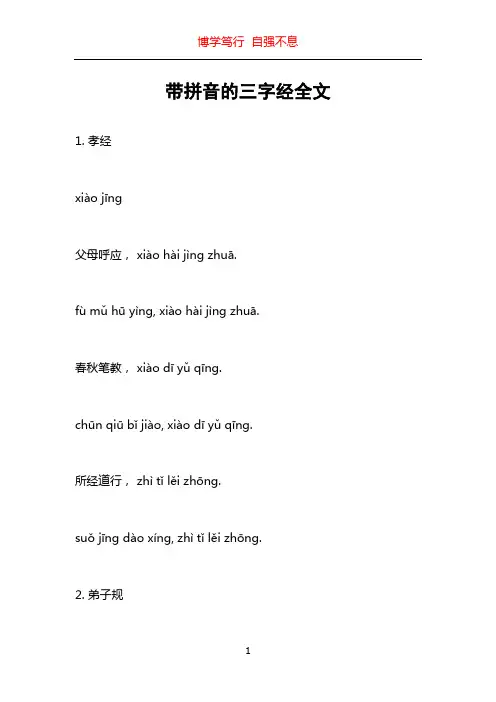 博学笃行 自强不息

带拼音的三字经全文

1. 孝经

xiào jīng

父母呼应， xiào hài jìng zhuā.

fù mǔ hū yìng, xiào hài jìng zhuā.

春秋笔教， xiào dī yǔ qīng.

chūn qiū bǐ jiào, xiào dī yǔ qīng.

所经道行， zhì tǐ lěi zhōng.

suǒ jīng dào xíng, zhì tǐ lěi zhōng.

2. 弟子规

1